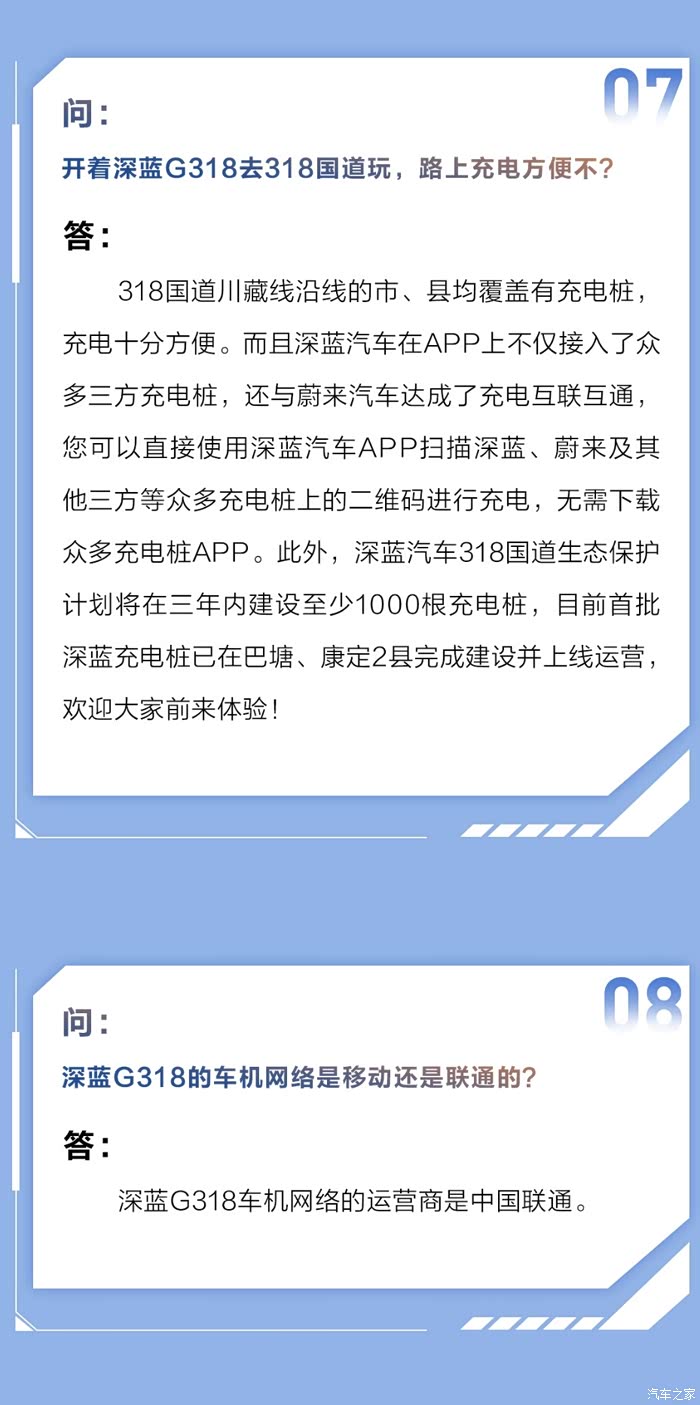 07

问：

开着深蓝G318去318国道玩，路上充电方便不?

答：

318国道川藏线沿线的市、县均覆盖有充电桩，充电十分方便。而且深蓝汽车在APP上不仅接入了众多三方充电桩，还与蔚来汽车达成了充电互联互通，您可以直接使用深蓝汽车APP扫描深蓝、蔚来及其他三方等众多充电桩上的二维码进行充电，无需下载众多充电桩APP。此外，深蓝汽车318国道生态保护计划将在三年内建设至少1000根充电桩，目前首批深蓝充电桩已在巴塘、康定2县完成建设并上线运营，欢迎大家前来体验！

08

问：

深蓝G318的车机网络是移动还是联通的?

答：

深蓝G318车机网络的运营商是中国联通。

汽车之家